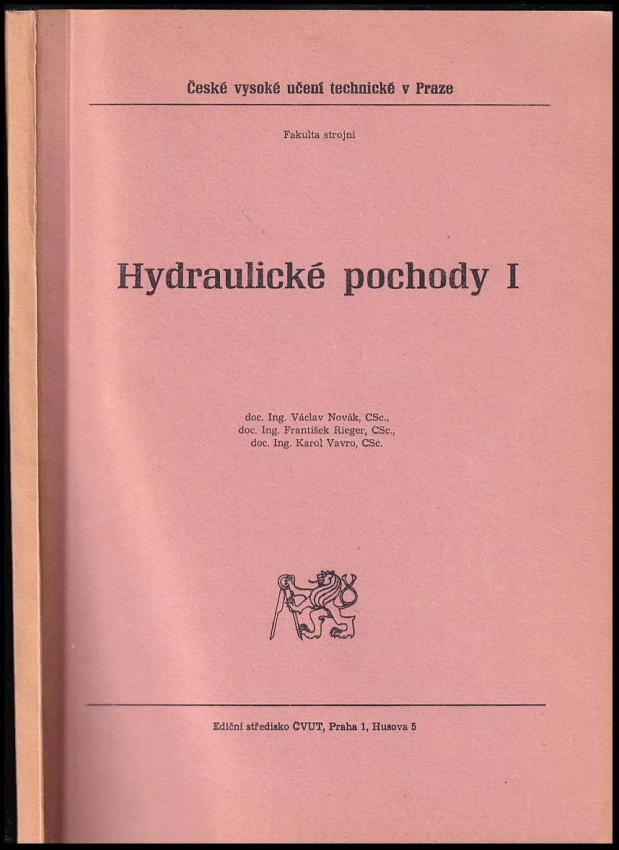 České vysoké učení technické v Praze

Fakulta strojní

Hydraulické pochody I

doc. Ing. Václav Novák, CSc.,
doc. Ing. František Rieger, CSc.,
doc. Ing. Karol Vavro, CSc.

Ediční středisko ČVUT, Praha 1, Husova 5